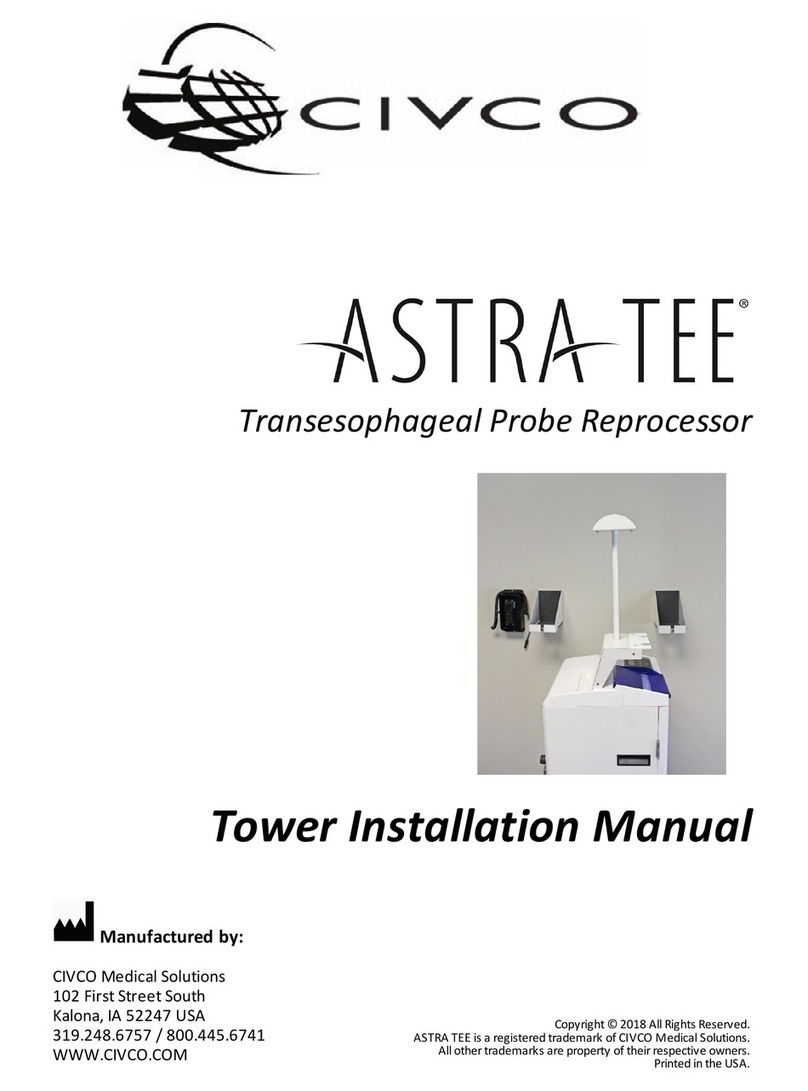 CIVCO

ASTRA TEE®

Transesophageal Probe Reprocessor

Tower Installation Manual

Manufactured by:

CIVCO Medical Solutions
102 First Street South
Kalona, IA 52247 USA
319.248.6757 / 800.445.6741
WWW.CIVCO.COM

Copyright © 2018 All Rights Reserved.
ASTRA TEE is a registered trademark of CIVCO Medical Solutions.
All other trademarks are property of their respective owners.
Printed in the USA.